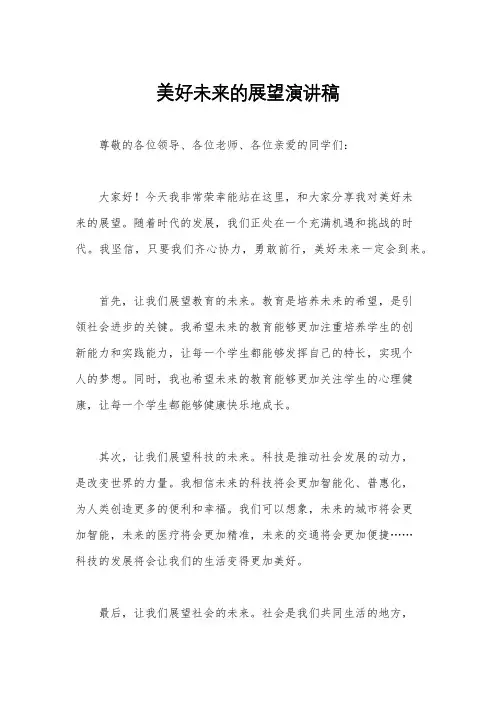 美好未来的展望演讲稿

尊敬的各位领导、各位老师、各位亲爱的同学们：

大家好！今天我非常荣幸能站在这里，和大家分享我对美好未来的展望。随着时代的发展，我们正处在一个充满机遇和挑战的时代。我坚信，只要我们齐心协力，勇敢前行，美好未来一定会到来。

首先，让我们展望教育的未来。教育是培养未来的希望，是引领社会进步的关键。我希望未来的教育能够更加注重培养学生的创新能力和实践能力，让每一个学生都能够发挥自己的特长，实现个人的梦想。同时，我也希望未来的教育能够更加关注学生的心理健康，让每一个学生都能够健康快乐地成长。

其次，让我们展望科技的未来。科技是推动社会发展的动力，是改变世界的力量。我相信未来的科技将会更加智能化、普惠化，为人类创造更多的便利和幸福。我们可以想象，未来的城市将会更加智能，未来的医疗将会更加精准，未来的交通将会更加便捷……科技的发展将会让我们的生活变得更加美好。

最后，让我们展望社会的未来。社会是我们共同生活的地方，